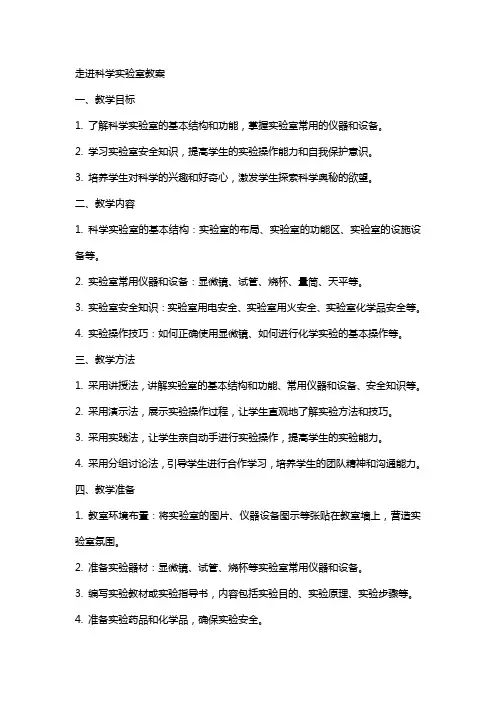 走进科学实验室教案

一、教学目标

1. 了解科学实验室的基本结构和功能，掌握实验室常用的仪器和设备。

2. 学习实验室安全知识，提高学生的实验操作能力和自我保护意识。

3. 培养学生对科学的兴趣和好奇心，激发学生探索科学奥秘的欲望。

二、教学内容

1. 科学实验室的基本结构：实验室的布局、实验室的功能区、实验室的设施设备等。

2. 实验室常用仪器和设备：显微镜、试管、烧杯、量筒、天平等。

3. 实验室安全知识：实验室用电安全、实验室用火安全、实验室化学品安全等。

4. 实验操作技巧：如何正确使用显微镜、如何进行化学实验的基本操作等。

三、教学方法

1. 采用讲授法，讲解实验室的基本结构和功能、常用仪器和设备、安全知识等。

2. 采用演示法，展示实验操作过程，让学生直观地了解实验方法和技巧。

3. 采用实践法，让学生亲自动手进行实验操作，提高学生的实验能力。

4. 采用分组讨论法，引导学生进行合作学习，培养学生的团队精神和沟通能力。

四、教学准备

1. 教室环境布置：将实验室的图片、仪器设备图示等张贴在教室墙上，营造实验室氛围。

2. 准备实验器材：显微镜、试管、烧杯等实验室常用仪器和设备。

3. 编写实验教材或实验指导书，内容包括实验目的、实验原理、实验步骤等。

4. 准备实验药品和化学品，确保实验安全。